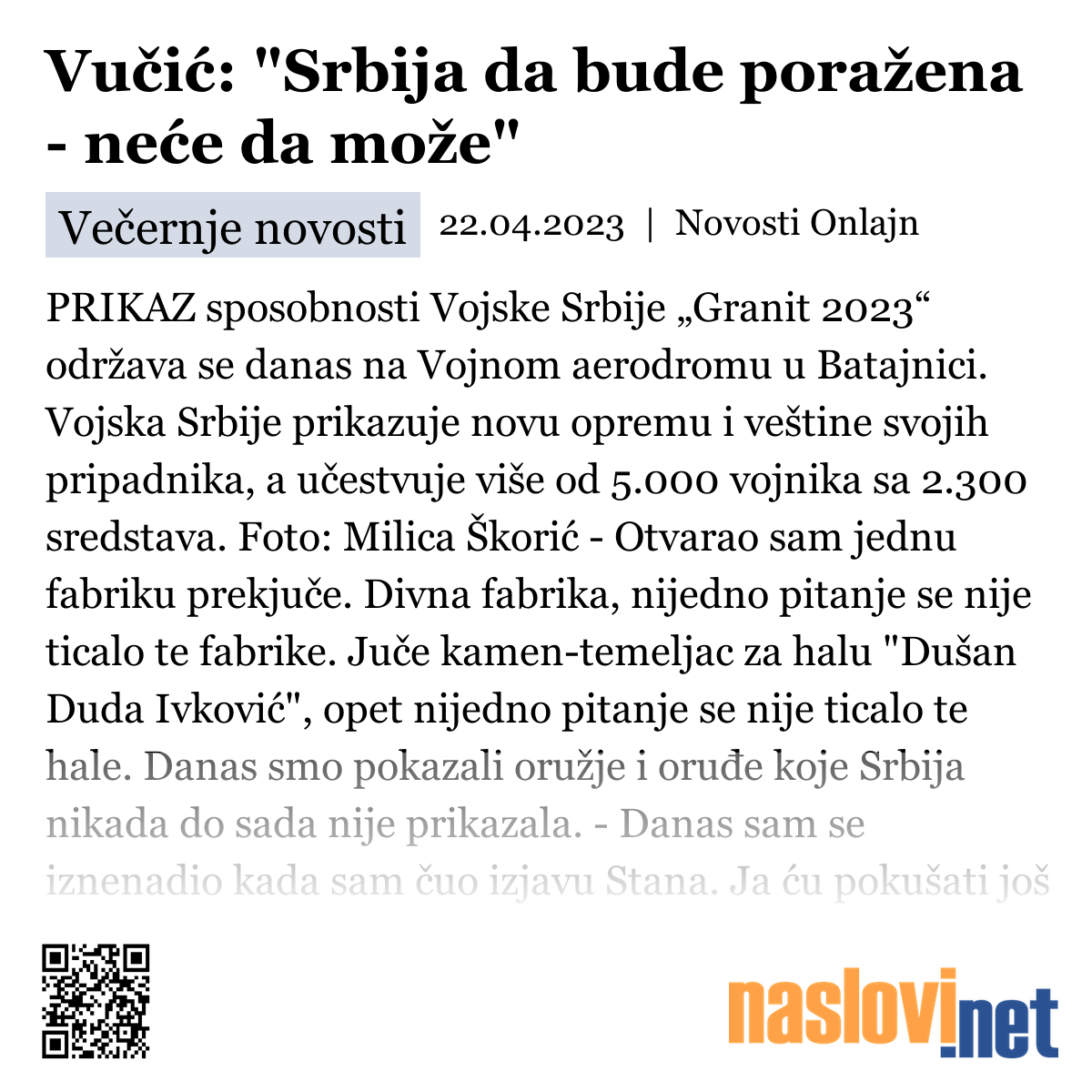 Vučić: "Srbija da bude poražena - neće da može"

Večernje novosti 22.04.2023 | Novosti Onlajn

PRIKAZ sposobnosti Vojske Srbije „Granit 2023“ održava se danas na Vojnom aerodromu u Batajnici. Vojska Srbije prikazuje novu opremu i veštine svojih pripadnika, a učestvuje više od 5.000 vojnika sa 2.300 sredstava. Foto: Milica Škorić - Otvarao sam jednu fabriku prekjuče. Divna fabrika, nijedno pitanje se nije ticalo te fabrike. Juče kamen-temeljac za halu "Dušan Duda Ivković", opet nijedno pitanje se nije ticalo te hale. Danas smo pokazali oružje i oruđe koje Srbija nikada do sada nije prikazala. - Danas sam se iznenadio kada sam čuo izjavu Stana. Ja ću pokušati još

naslovi.net